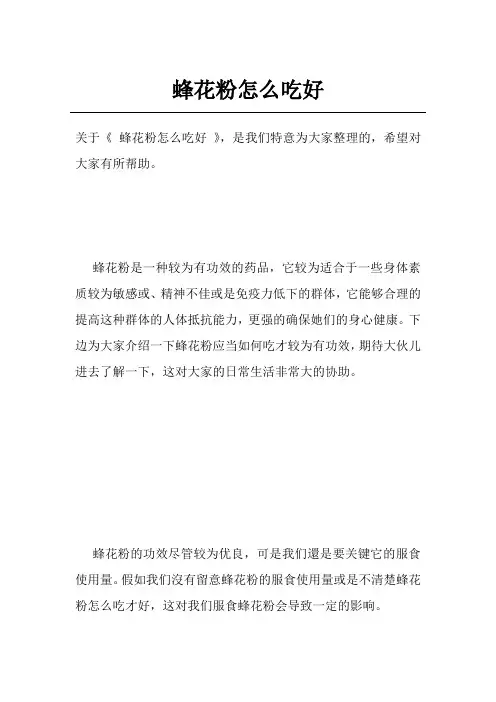 蜂花粉怎么吃好

关于《 蜂花粉怎么吃好 》，是我们特意为大家整理的，希望对大家有所帮助。

蜂花粉是一种较为有功效的药品，它较为适合于一些身体素质较为敏感或、精神不佳或是免疫力低下的群体，它能够合理的提高这种群体的人体抵抗能力，更强的确保她们的身心健康。下边为大家介绍一下蜂花粉应当如何吃才较为有功效，期待大伙儿进去了解一下，这对大家的日常生活非常大的协助。

蜂花粉的功效尽管较为优良，可是我们還是要关键它的服食使用量。假如我们沒有留意蜂花粉的服食使用量或是不清楚蜂花粉怎么吃才好，这对我们服食蜂花粉会导致一定的影响。